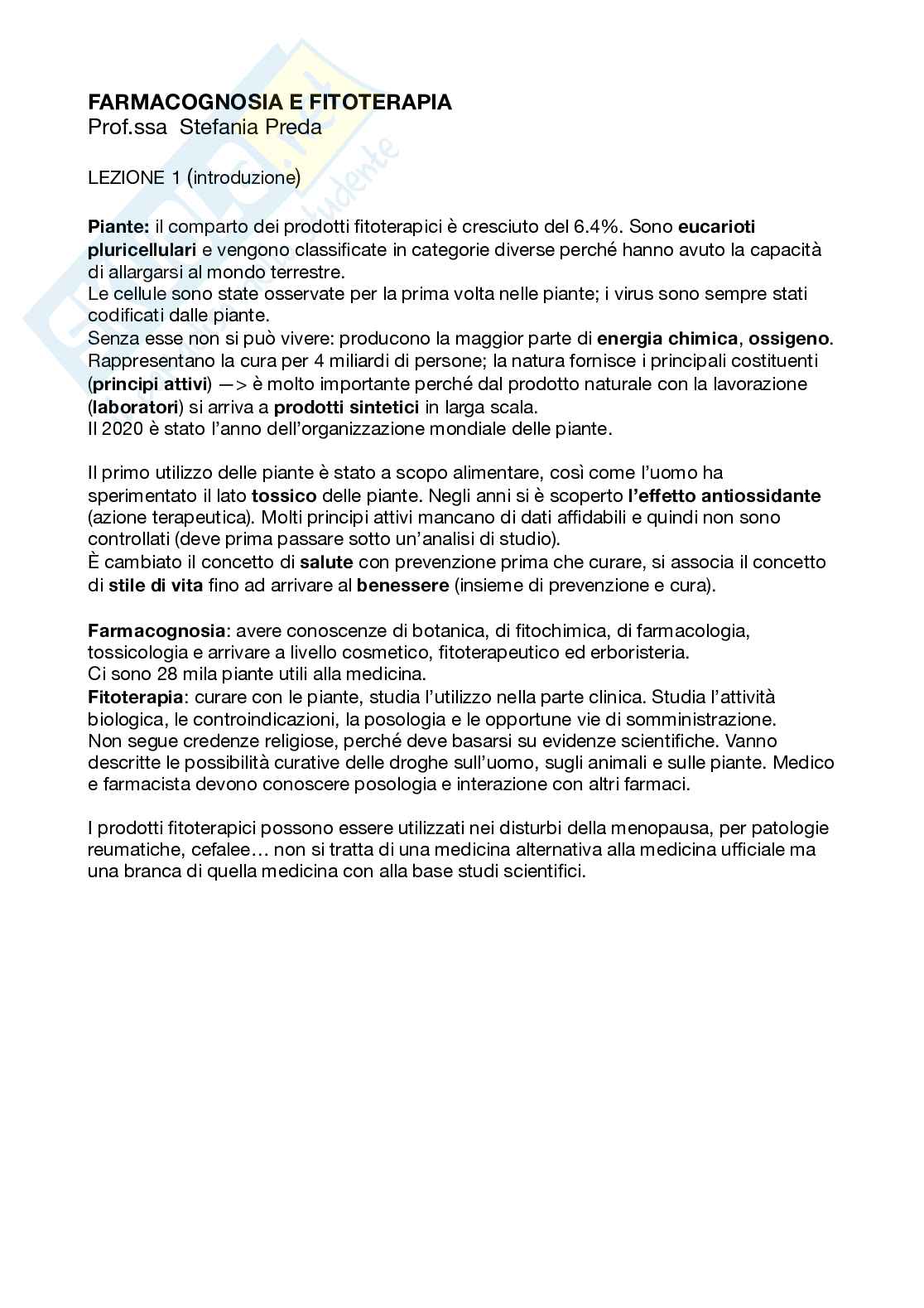 FARMACOGNOSIA E FITOTERAPIA
Prof.ssa Stefania Preda

LEZIONE 1 (introduzione)

Piante: il comparto dei prodotti fitoterapici è cresciuto del 6.4%. Sono eucarioti pluricellulari e vengono classificate in categorie diverse perché hanno avuto la capacità di allargarsi al mondo terrestre.
Le cellule sono state osservate per la prima volta nelle piante; i virus sono sempre stati codificati dalle piante.
Senza esse non si può vivere: producono la maggior parte di energia chimica, ossigeno.
Rappresentano la cura per 4 miliardi di persone; la natura fornisce i principali costituenti (principi attivi) —> è molto importante perché dal prodotto naturale con la lavorazione (laboratori) si arriva a prodotti sintetici in larga scala.
Il 2020 è stato l'anno dell'organizzazione mondiale delle piante.

Il primo utilizzo delle piante è stato a scopo alimentare, così come l'uomo ha sperimentato il lato tossico delle piante. Negli anni si è scoperto l'effetto antiossidante (azione terapeutica). Molti principi attivi mancano di dati affidabili e quindi non sono controllati (deve prima passare sotto un'analisi di studio).
È cambiato il concetto di salute con prevenzione prima che curare, si associa il concetto di stile di vita fino ad arrivare al benessere (insieme di prevenzione e cura).

Farmacognosia: avere conoscenze di botanica, di fitochimica, di farmacologia, tossicologia e arrivare a livello cosmetico, fitoterapeutico ed erboristeria.
Ci sono 28 mila piante utili alla medicina.
Fitoterapia: curare con le piante, studia l'utilizzo nella parte clinica. Studia l'attività biologica, le controindicazioni, la posologia e le opportune vie di somministrazione.
Non segue credenze religiose, perché deve basarsi su evidenze scientifiche. Vanno descritte le possibilità curative delle droghe sull'uomo, sugli animali e sulle piante. Medico e farmacista devono conoscere posologia e interazione con altri farmaci.

I prodotti fitoterapici possono essere utilizzati nei disturbi della menopausa, per patologie reumatiche, cefalee… non si tratta di una medicina alternativa alla medicina ufficiale ma una branca di quella medicina con alla base studi scientifici.